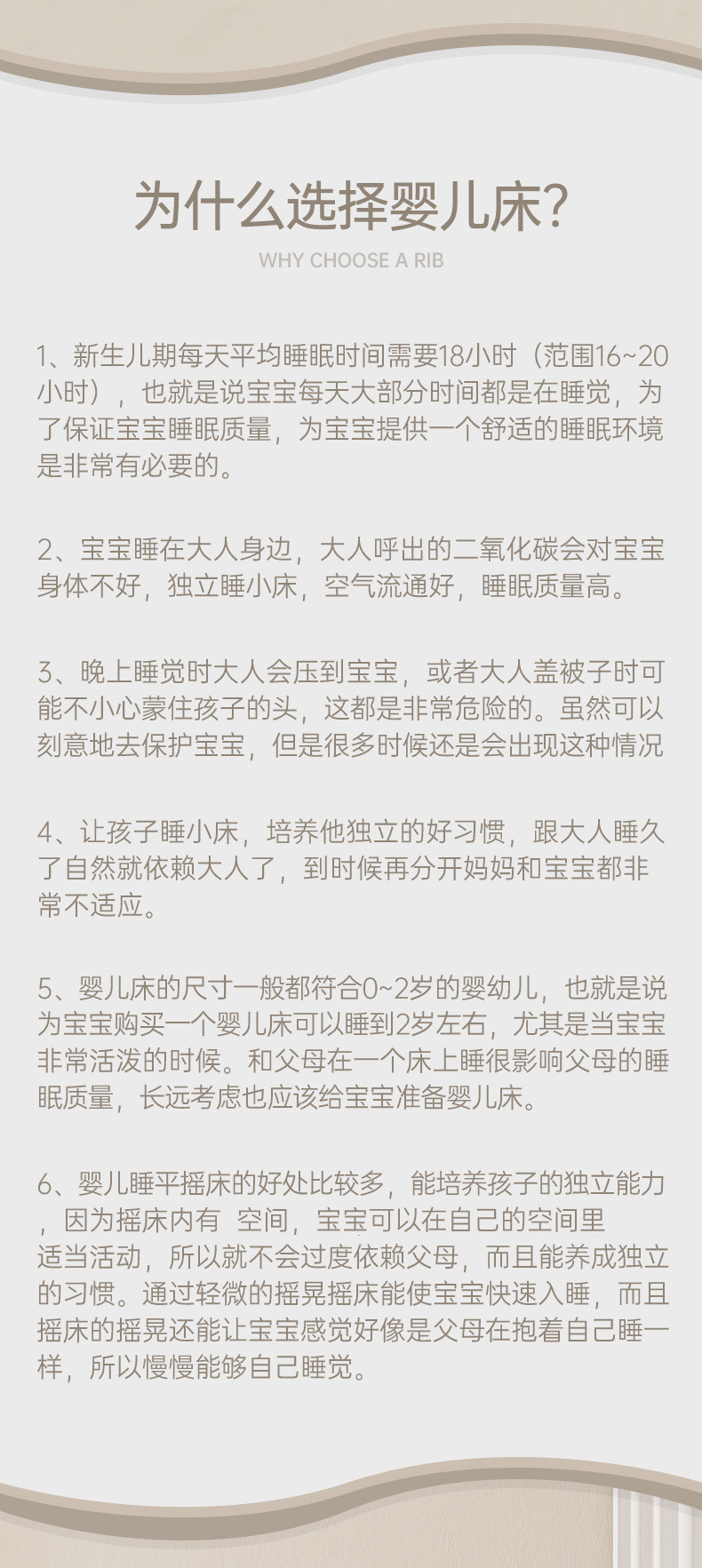 为什么选择婴儿床?

WHY CHOOSE A RIB

1、新生儿期每天平均睡眠时间需要18小时（范围16~20小时），也就是说宝宝每天大部分时间都是在睡觉，为了保证宝宝睡眠质量，为宝宝提供一个舒适的睡眠环境是非常有必要的。

2、宝宝睡在大人身边，大人呼出的二氧化碳会对宝宝身体不好，独立睡小床，空气流通好，睡眠质量高。

3、晚上睡觉时大人会压到宝宝，或者大人盖被子时可能不小心蒙住孩子的头，这都是非常危险的。虽然可以刻意地去保护宝宝，但是很多时候还是会出现这种情况

4、让孩子睡小床，培养他独立的好习惯，跟大人睡久了自然就依赖大人了，到时候再分开妈妈和宝宝都非常不适应。

5、婴儿床的尺寸一般都符合0~2岁的婴幼儿，也就是说为宝宝购买一个婴儿床可以睡到2岁左右，尤其是当宝宝非常活泼的时候。和父母在一个床上睡很影响父母的睡眠质量，长远考虑也应该给宝宝准备婴儿床。

6、婴儿睡平摇床的好处比较多，能培养孩子的独立能力，因为摇床内有 空间，宝宝可以在自己的空间里适当活动，所以就不会过度依赖父母，而且能养成独立的习惯。通过轻微的摇晃摇床能使宝宝快速入睡，而且摇床的摇晃还能让宝宝感觉好像是父母在抱着自己睡一样，所以慢慢能够自己睡觉。